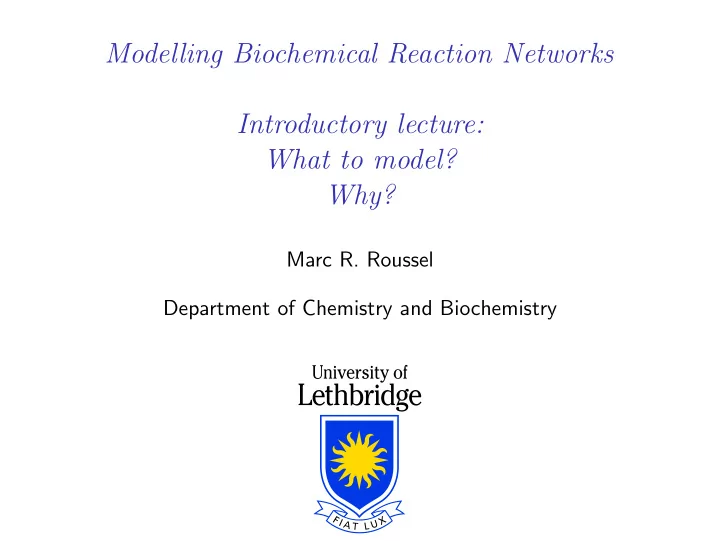 Modelling Biochemical Reaction Networks

Introductory lecture:
What to model?
Why?

Marc R. Roussel

Department of Chemistry and Biochemistry

University of
Lethbridge

FIAT LUX